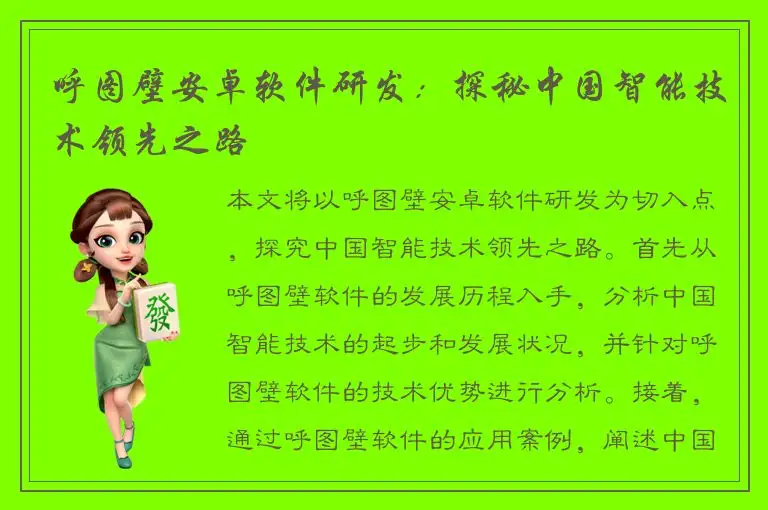 呼图壁安卓软件研发：探秘中国智能技术领先之路

發

本文将以呼图壁安卓软件研发为切入点，探究中国智能技术领先之路。首先从呼图壁软件的发展历程入手，分析中国智能技术的起步和发展状况，并针对呼图壁软件的技术优势进行分析。接着，通过呼图壁软件的应用案例，阐述中国